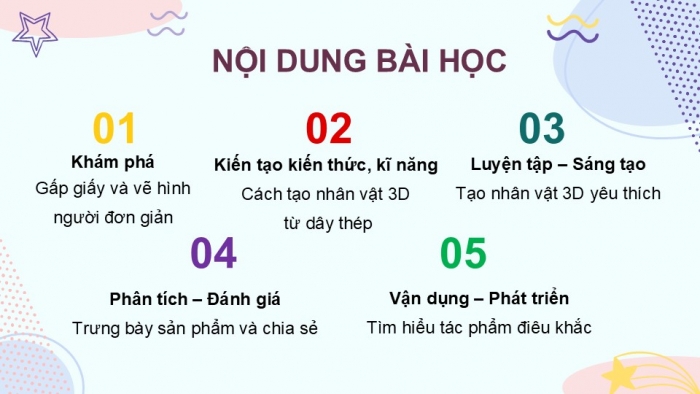 NỘI DUNG BÀI HỌC

01
Khám phá
Gấp giấy và vẽ hình người đơn giản

02
Kiến tạo kiến thức, kĩ năng
Cách tạo nhân vật 3D từ dây thép

03
Luyện tập – Sáng tạo
Tạo nhân vật 3D yêu thích

04
Phân tích – Đánh giá
Trưng bày sản phẩm và chia sẻ

05
Vận dụng – Phát triển
Tìm hiểu tác phẩm điêu khắc